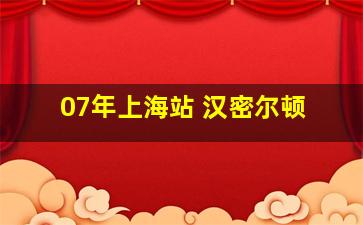 07年上海站 汉密尔顿